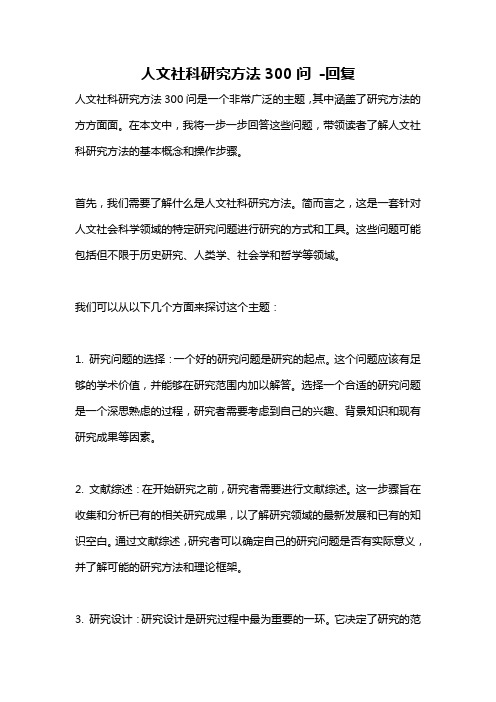 人文社科研究方法 300 问 -回复

人文社科研究方法 300 问是一个非常广泛的主题，其中涵盖了研究方法的方方面面。在本文中，我将一步一步回答这些问题，带领读者了解人文社科研究方法的基本概念和操作步骤。

首先，我们需要了解什么是人文社科研究方法。简而言之，这是一套针对人文社会科学领域的特定研究问题进行研究的方式和工具。这些问题可能包括但不限于历史研究、人类学、社会学和哲学等领域。

我们可以从以下几个方面来探讨这个主题：

1. 研究问题的选择：一个好的研究问题是研究的起点。这个问题应该有足够的学术价值，并能够在研究范围内加以解答。选择一个合适的研究问题是一个深思熟虑的过程，研究者需要考虑到自己的兴趣、背景知识和现有研究成果等因素。

2. 文献综述：在开始研究之前，研究者需要进行文献综述。这一步骤旨在收集和分析已有的相关研究成果，以了解研究领域的最新发展和已有的知识空白。通过文献综述，研究者可以确定自己的研究问题是否有实际意义，并了解可能的研究方法和理论框架。

3. 研究设计：研究设计是研究过程中最为重要的一环。它决定了研究的范